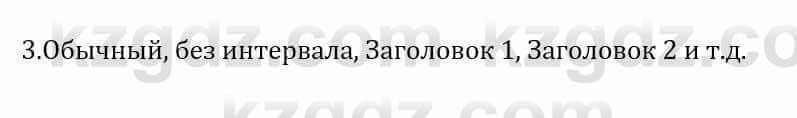 3.Обычный, без интервала, Заголовок 1, Заголовок 2 и т.д.

kzgdz.com kzgdz.co
kzgdz.com